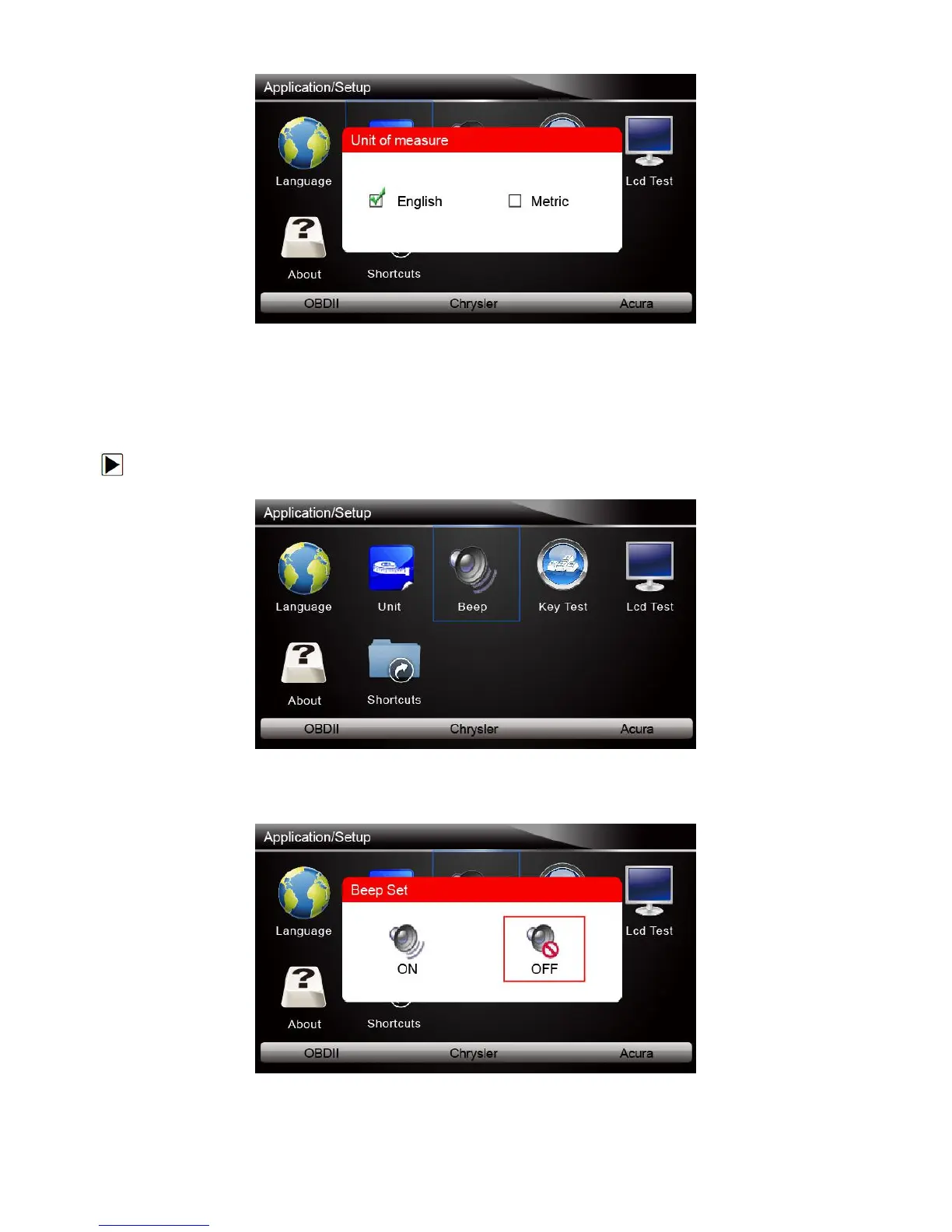 Application/Setup

Language

Unit of measure

☑ English ☐ Metric

Lcd Test

About

Shortcuts

OBDII Chrysler Acura

Application/Setup

Language

Unit

Beep

Key Test

Lcd Test

About

Shortcuts

OBDII Chrysler Acura

Application/Setup

Language

Beep Set

ON

OFF

Lcd Test

About

Shortcuts

OBDII Chrysler Acura